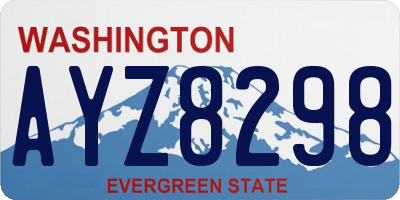 WASHINGTON

AYZ8298

EVERGREEN STATE